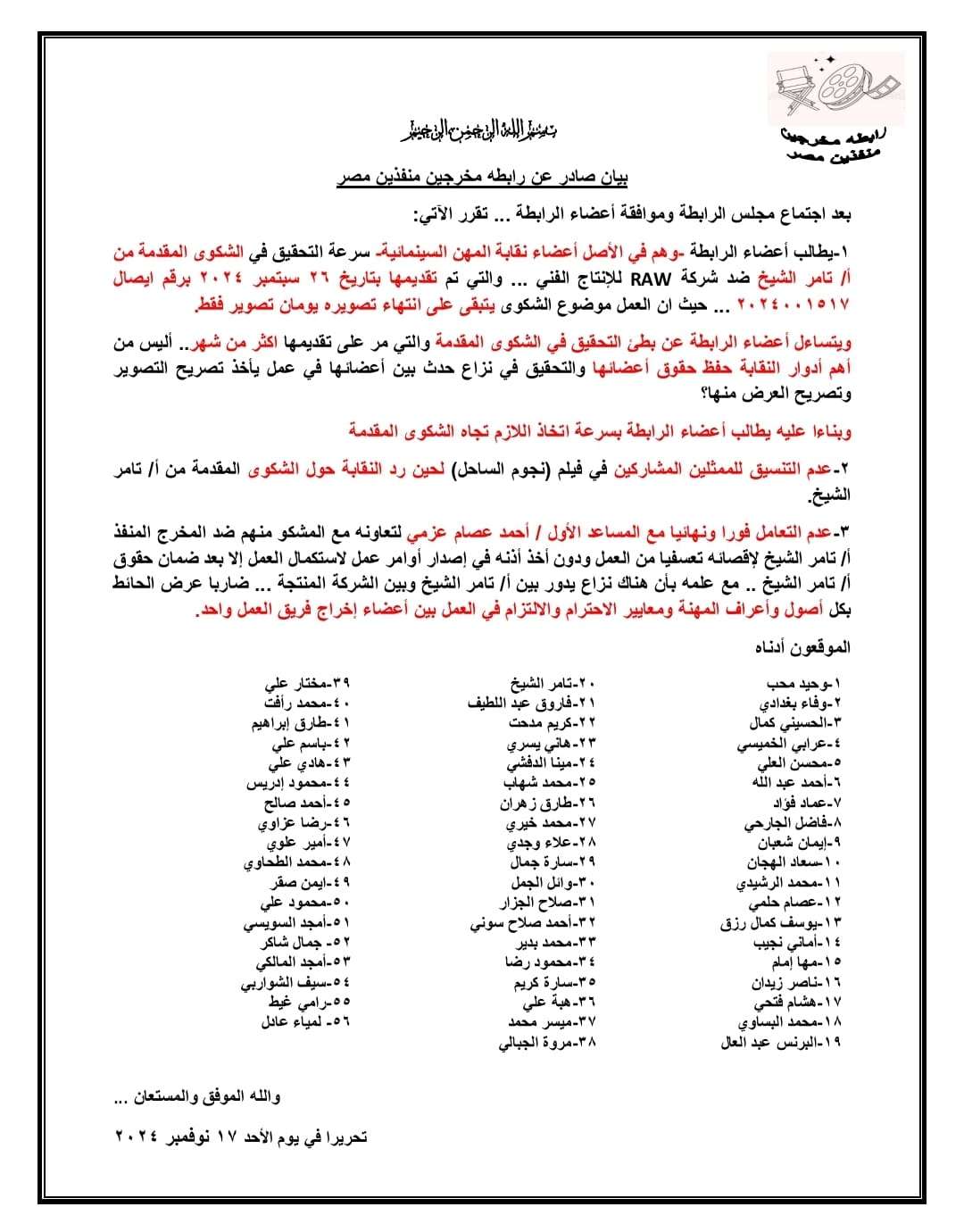 رابطه مخرجين منفذين مصر

بسم الله الرحمن الرحيم

بيان صادر عن رابطه مخرجين منفذين مصر

بعد اجتماع مجلس الرابطة وموافقة أعضاء الرابطة ... تقرر الآتي:

١-يطالب أعضاء الرابطة -وهم في الأصل أعضاء نقابة المهن السينمائية- سرعة التحقيق في الشكوى المقدمة من أ/ تامر الشيخ ضد شركة RAW للإنتاج الفني ... والتي تم تقديمها بتاريخ ٢٦ سبتمبر ٢٠٢٤ برقم ايصال ٢٠٢٤٠٠١٥١٧ ... حيث ان العمل موضوع الشكوى يتبقى على انتهاء تصويره يومان تصوير فقط.

ويتساءل أعضاء الرابطة عن بطئ التحقيق في الشكوى المقدمة والتي مر على تقديمها اكثر من شهر.. أليس من أهم أدوار النقابة حفظ حقوق أعضائها والتحقيق في نزاع حدث بين أعضائها في عمل يأخذ تصريح التصوير وتصريح العرض منها؟

وبناءا عليه يطالب أعضاء الرابطة بسرعة اتخاذ اللازم تجاه الشكوى المقدمة

٢-عدم التنسيق للممثلين المشاركين في فيلم (نجوم الساحل) لحين رد النقابة حول الشكوى المقدمة من أ/ تامر الشيخ.

٣-عدم التعامل فورا ونهائيا مع المساعد الأول / أحمد عصام عزمي لتعاونه مع المشكو منهم ضد المخرج المنفذ أ/ تامر الشيخ لإقصائه تعسفيا من العمل ودون أخذ أذنه في إصدار أوامر عمل لاستكمال العمل إلا بعد ضمان حقوق أ/ تامر الشيخ .. مع علمه بأن هناك نزاع يدور بين أ/ تامر الشيخ وبين الشركة المنتجة ... ضاربا عرض الحائط بكل أصول وأعراف المهنة ومعايير الاحترام والالتزام في العمل بين أعضاء إخراج فريق العمل واحد.

الموقعون أدناه

١-وحيد محب
٢-وفاء بغدادي
٣-الحسيني كمال
٤-عرابي الخميسي
٥-محسن العلي
٦-أحمد عبد الله
٧-عماد فؤاد
٨-فاضل الجارحي
٩-إيمان شعبان
١٠-سعاد الهجان
١١-محمد الرشيدي
١٢-عصام حلمي
١٣-يوسف كمال رزق
١٤-أماني نجيب
١٥-مها إمام
١٦-ناصر زيدان
١٧-هشام فتحي
١٨-محمد البساوي
١٩-البرنس عبد العال

٢٠-تامر الشيخ
٢١-فاروق عبد اللطيف
٢٢-كريم مدحت
٢٣-هاني يسري
٢٤-مينا الدفشي
٢٥-محمد شهاب
٢٦-طارق زهران
٢٧-محمد خيري
٢٨-علاء وجدي
٢٩-سارة جمال
٣٠-وائل الجمل
٣١-صلاح الجزار
٣٢-أحمد صلاح سوني
٣٣-محمد بدير
٣٤-محمود رضا
٣٥-سارة كريم
٣٦-هبة علي
٣٧-ميسر محمد
٣٨-مروة الجبالي

٣٩-مختار علي
٤٠-محمد رأفت
٤١-طارق إبراهيم
٤٢-باسم علي
٤٣-هادي علي
٤٤-محمود إدريس
٤٥-أحمد صالح
٤٦-رضا عزاوي
٤٧-أمير علوي
٤٨-محمد الطحاوي
٤٩-ايمن صقر
٥٠-محمود علي
٥١-أمجد السويسي
٥٢- جمال شاكر
٥٣-أمجد المالكي
٥٤-سيف الشواربي
٥٥-رامي غيط
٥٦- لمياء عادل

والله الموفق والمستعان ...

تحريرا في يوم الأحد ١٧ نوفمبر ٢٠٢٤